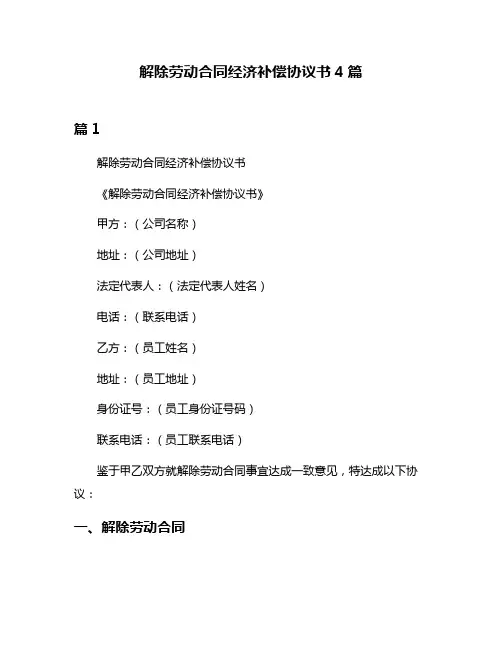 解除劳动合同经济补偿协议书 4 篇

篇 1

解除劳动合同经济补偿协议书

《解除劳动合同经济补偿协议书》

甲方：（公司名称）

地址：（公司地址）

法定代表人：（法定代表人姓名）

电话：（联系电话）

乙方：（员工姓名）

地址：（员工地址）

身份证号：（员工身份证号码）

联系电话：（员工联系电话）

鉴于甲乙双方就解除劳动合同事宜达成一致意见，特达成以下协议：

一、解除劳动合同